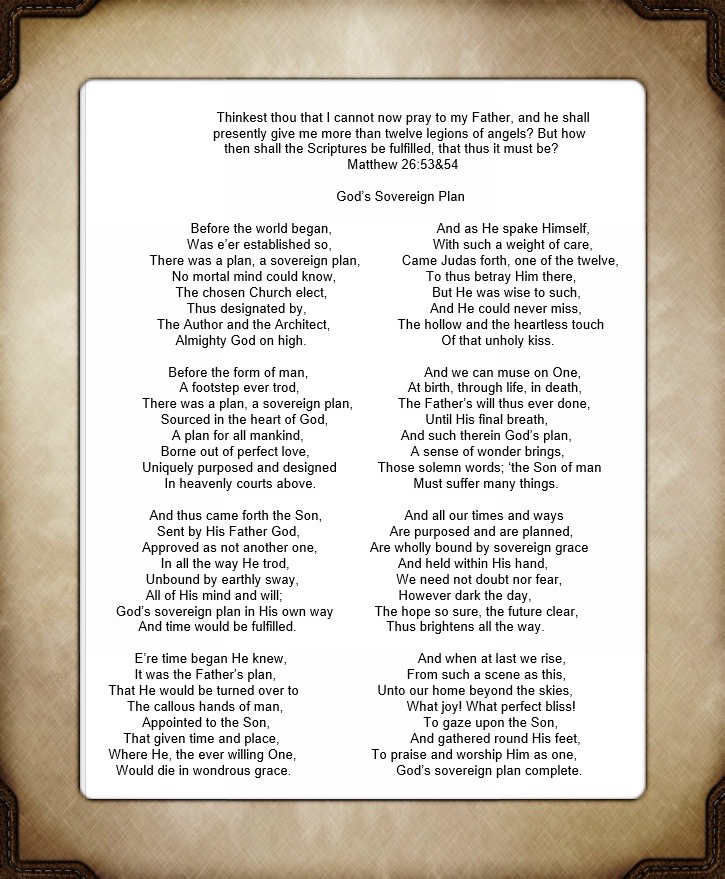 Thinkest thou that I cannot now pray to my Father, and he shall presently give me more than twelve legions of angels? But how then shall the Scriptures be fulfilled, that thus it must be?
Matthew 26:53&54

God's Sovereign Plan

Before the world began,
Was e'er established so,
There was a plan, a sovereign plan,
No mortal mind could know,
The chosen Church elect,
Thus designated by,
The Author and the Architect,
Almighty God on high.

Before the form of man,
A footstep ever trod,
There was a plan, a sovereign plan,
Sourced in the heart of God,
A plan for all mankind,
Borne out of perfect love,
Uniquely purposed and designed
In heavenly courts above.

And thus came forth the Son,
Sent by His Father God,
Approved as not another one,
In all the way He trod,
Unbound by earthly sway,
All of His mind and will;
God's sovereign plan in His own way
And time would be fulfilled.

E're time began He knew,
It was the Father's plan,
That He would be turned over to
The callous hands of man,
Appointed to the Son,
That given time and place,
Where He, the ever willing One,
Would die in wondrous grace.

And as He spake Himself,
With such a weight of care,
Came Judas forth, one of the twelve,
To thus betray Him there,
But He was wise to such,
And He could never miss,
The hollow and the heartless touch
Of that unholy kiss.

And we can muse on One,
At birth, through life, in death,
The Father's will thus ever done,
Until His final breath,
And such therein God's plan,
A sense of wonder brings,
Those solemn words; 'the Son of man
Must suffer many things.

And all our times and ways
Are purposed and are planned,
Are wholly bound by sovereign grace
And held within His hand,
We need not doubt nor fear,
However dark the day,
The hope so sure, the future clear,
Thus brightens all the way.

And when at last we rise,
From such a scene as this,
Unto our home beyond the skies,
What joy! What perfect bliss!
To gaze upon the Son,
And gathered round His feet,
To praise and worship Him as one,
God's sovereign plan complete.